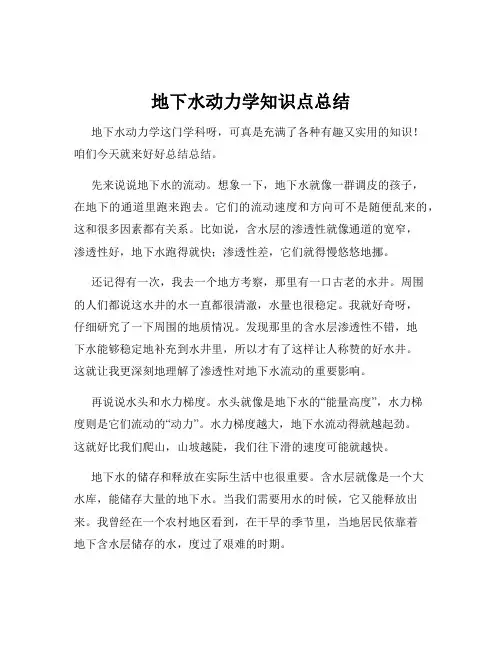 地下水动力学知识点总结

地下水动力学这门学科呀，可真是充满了各种有趣又实用的知识！咱们今天就来好好总结总结。

先来说说地下水的流动。想象一下，地下水就像一群调皮的孩子，在地下的通道里跑来跑去。它们的流动速度和方向可不是随便乱来的，这和很多因素都有关系。比如说，含水层的渗透性就像通道的宽窄，渗透性好，地下水跑得就快；渗透性差，它们就得慢悠悠地挪。

还记得有一次，我去一个地方考察，那里有一口古老的水井。周围的人们都说这水井的水一直都很清澈，水量也很稳定。我就好奇呀，仔细研究了一下周围的地质情况。发现那里的含水层渗透性不错，地下水能够稳定地补充到水井里，所以才有了这样让人称赞的好水井。这就让我更深刻地理解了渗透性对地下水流动的重要影响。

再说说水头和水力梯度。水头就像是地下水的“能量高度”，水力梯度则是它们流动的“动力”。水力梯度越大，地下水流动得就越起劲。这就好比我们爬山，山坡越陡，我们往下滑的速度可能就越快。

地下水的储存和释放在实际生活中也很重要。含水层就像是一个大水库，能储存大量的地下水。当我们需要用水的时候，它又能释放出来。我曾经在一个农村地区看到，在干旱的季节里，当地居民依靠着地下含水层储存的水，度过了艰难的时期。